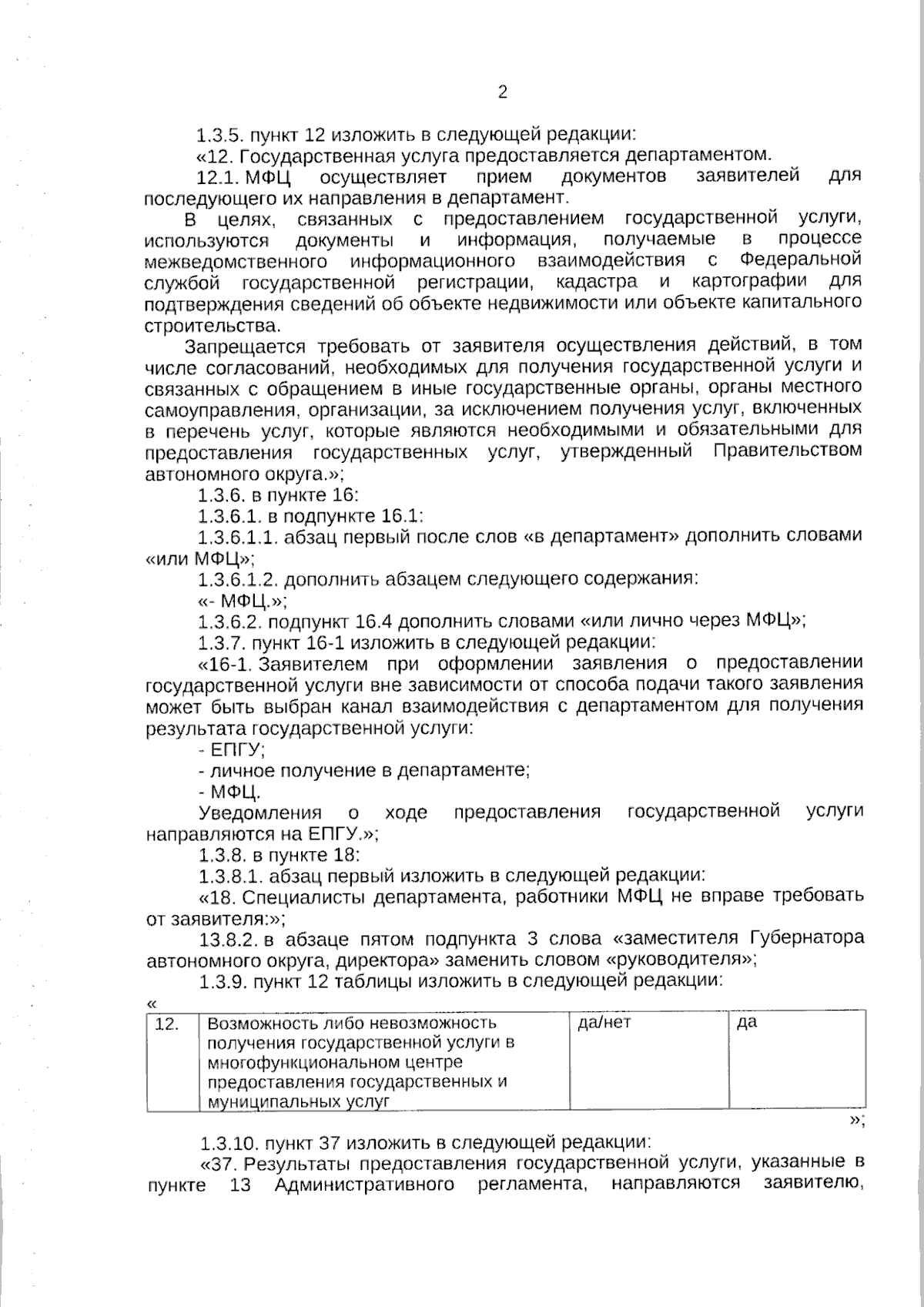 2

1.3.5. пункт 12 изложить в следующей редакции:

«12. Государственная услуга предоставляется департаментом.

12.1. МФЦ осуществляет прием документов заявителей для последующего их направления в департамент.

В целях, связанных с предоставлением государственной услуги, используются документы и информация, получаемые в процессе межведомственного информационного взаимодействия с Федеральной службой государственной регистрации, кадастра и картографии для подтверждения сведений об объекте недвижимости или объекте капитального строительства.

Запрещается требовать от заявителя осуществления действий, в том числе согласований, необходимых для получения государственной услуги и связанных с обращением в иные государственные органы, органы местного самоуправления, организации, за исключением получения услуг, включенных в перечень услуг, которые являются необходимыми и обязательными для предоставления государственных услуг, утвержденный Правительством автономного округа.»;

1.3.6. в пункте 16:

1.3.6.1. в подпункте 16.1:

1.3.6.1.1. абзац первый после слов «в департамент» дополнить словами «или МФЦ»;

1.3.6.1.2. дополнить абзацем следующего содержания:

«- МФЦ.»;

1.3.6.2. подпункт 16.4 дополнить словами «или лично через МФЦ»;

1.3.7. пункт 16-1 изложить в следующей редакции:

«16-1. Заявителем при оформлении заявления о предоставлении государственной услуги вне зависимости от способа подачи такого заявления может быть выбран канал взаимодействия с департаментом для получения результата государственной услуги:

- ЕПГУ;

- личное получение в департаменте;

- МФЦ.

Уведомления о ходе предоставления государственной услуги направляются на ЕПГУ.»;

1.3.8. в пункте 18:

1.3.8.1. абзац первый изложить в следующей редакции:

«18. Специалисты департамента, работники МФЦ не вправе требовать от заявителя:»;

13.8.2. в абзаце пятом подпункта 3 слова «заместителя Губернатора автономного округа, директора» заменить словом «руководителя»;

1.3.9. пункт 12 таблицы изложить в следующей редакции:

«

| 12. | Возможность либо невозможность получения государственной услуги в многофункциональном центре предоставления государственных и муниципальных услуг | да/нет | да |
|---|---|---|---|

»;

1.3.10. пункт 37 изложить в следующей редакции:

«37. Результаты предоставления государственной услуги, указанные в пункте 13 Административного регламента, направляются заявителю,